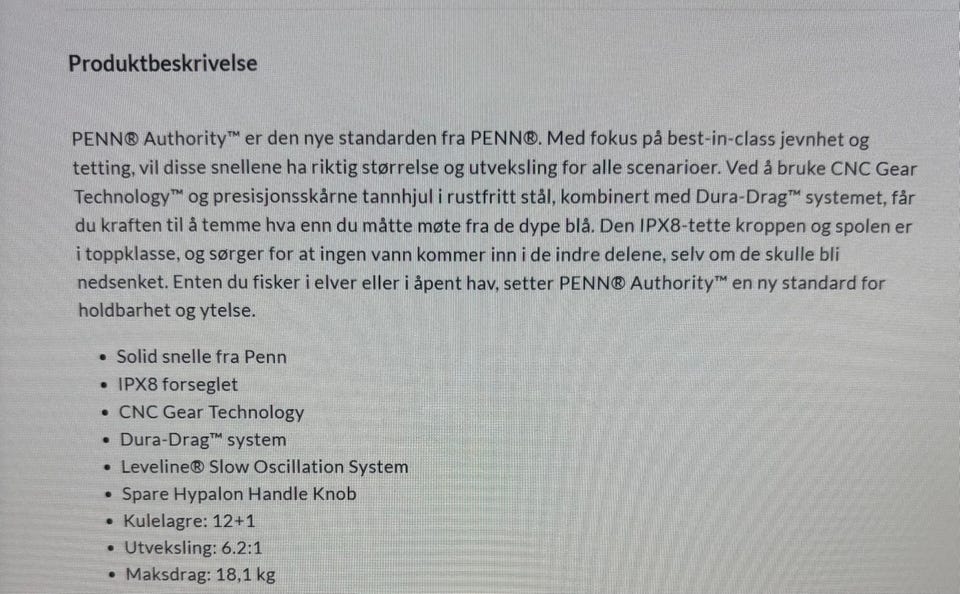 Produktbeskrivelse

PENN® Authority™ er den nye standarden fra PENN®. Med fokus på best-in-class jevnhet og tetting, vil disse snellene ha riktig størrelse og utveksling for alle scenarioer. Ved å bruke CNC Gear Technology™ og presisjonsskårne tannhjul i rustfritt stål, kombinert med Dura-Drag™ systemet, får du kraften til å temme hva enn du måtte møte fra de dype blå. Den IPX8-tette kroppen og spolen er i toppklasse, og sørger for at ingen vann kommer inn i de indre delene, selv om de skulle bli nedsenket. Enten du fisker i elver eller i åpent hav, setter PENN® Authority™ en ny standard for holdbarhet og ytelse.

• Solid snelle fra Penn
• IPX8 forseglet
• CNC Gear Technology
• Dura-Drag™ system
• Leveline® Slow Oscillation System
• Spare Hypalon Handle Knob
• Kulelagre: 12+1
• Utveksling: 6.2:1
• Maksdrag: 18,1 kg